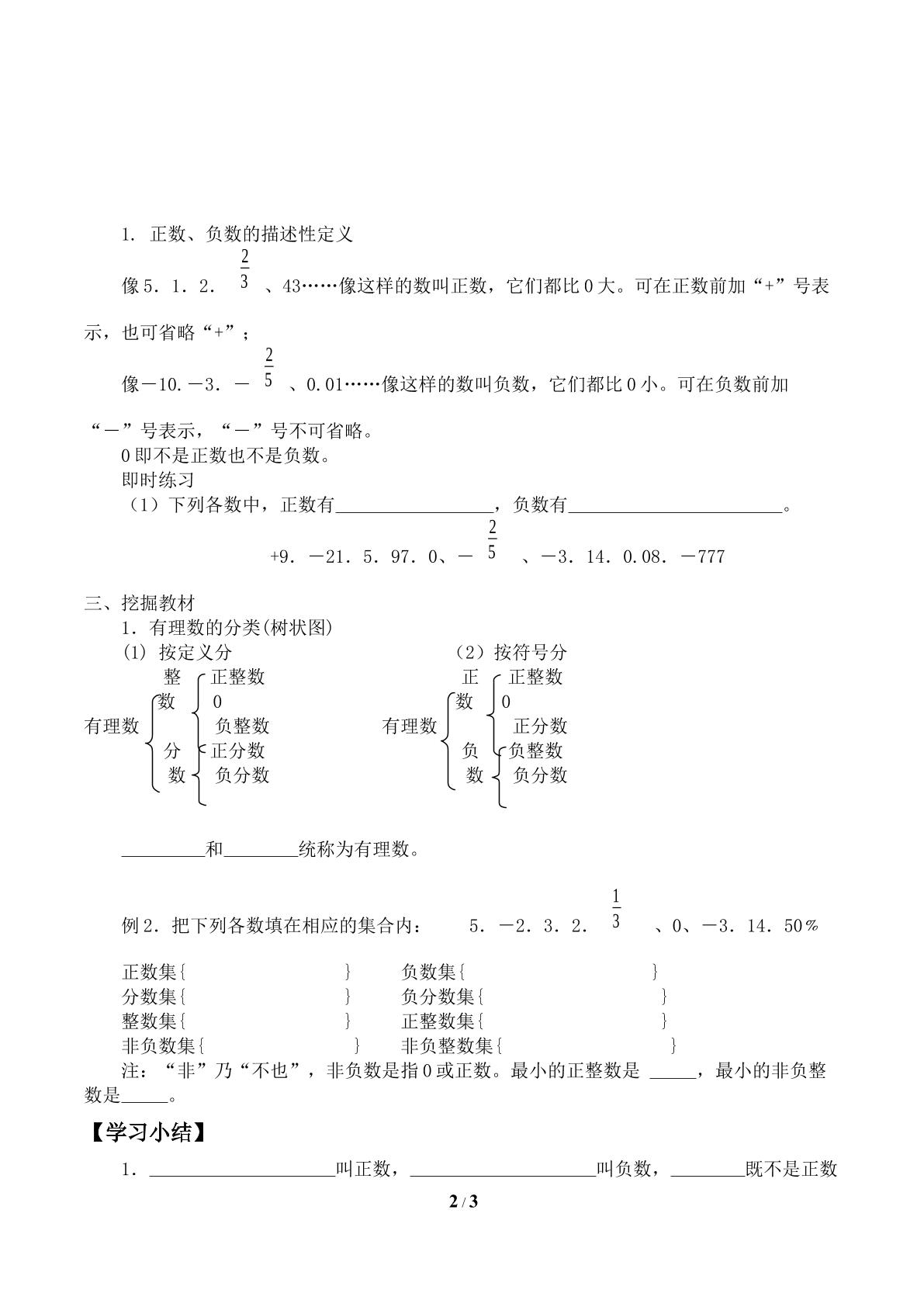 1. 正数、负数的描述性定义

像5．1．2．$\frac{2}{3}$、43……像这样的数叫正数，它们都比0大。可在正数前加“+”号表示，也可省略“+”；

像－10.－3．－$\frac{2}{5}$、0.01……像这样的数叫负数，它们都比0小。可在负数前加“－”号表示，“－”号不可省略。

0即不是正数也不是负数。

即时练习

（1）下列各数中，正数有____，负数有____。

+9．－21．5．97．0、－$\frac{2}{5}$、－3．14．0.08．－777

三、挖掘教材

1．有理数的分类(树状图)

(1) 按定义分

有理数
整数
正整数
0
负整数
分数
正分数
负分数

（2）按符号分

有理数
正数
正整数
0
正分数
负数
负整数
负分数

____和____统称为有理数。

例2．把下列各数填在相应的集合内：　5．－2．3．2．$\frac{1}{3}$、0、－3．14．50％

正数集{　}　负数集{　}
分数集{　}　负分数集{　}
整数集{　}　正整数集{　}
非负数集{　}　非负整数集{　}

注：“非”乃“不也”，非负数是指0或正数。最小的正整数是____，最小的非负整数是____。

【学习小结】

1．____叫正数，____叫负数，____既不是正数

2 / 3